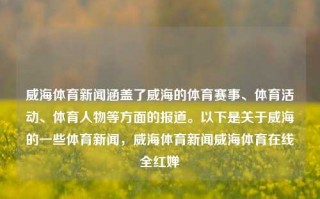 威海体育新闻涵盖了威海的体育赛事、体育活动、体育人物等方面的报道。以下是关于威海的一些体育新闻，威海体育新闻威海体育在线全红婵